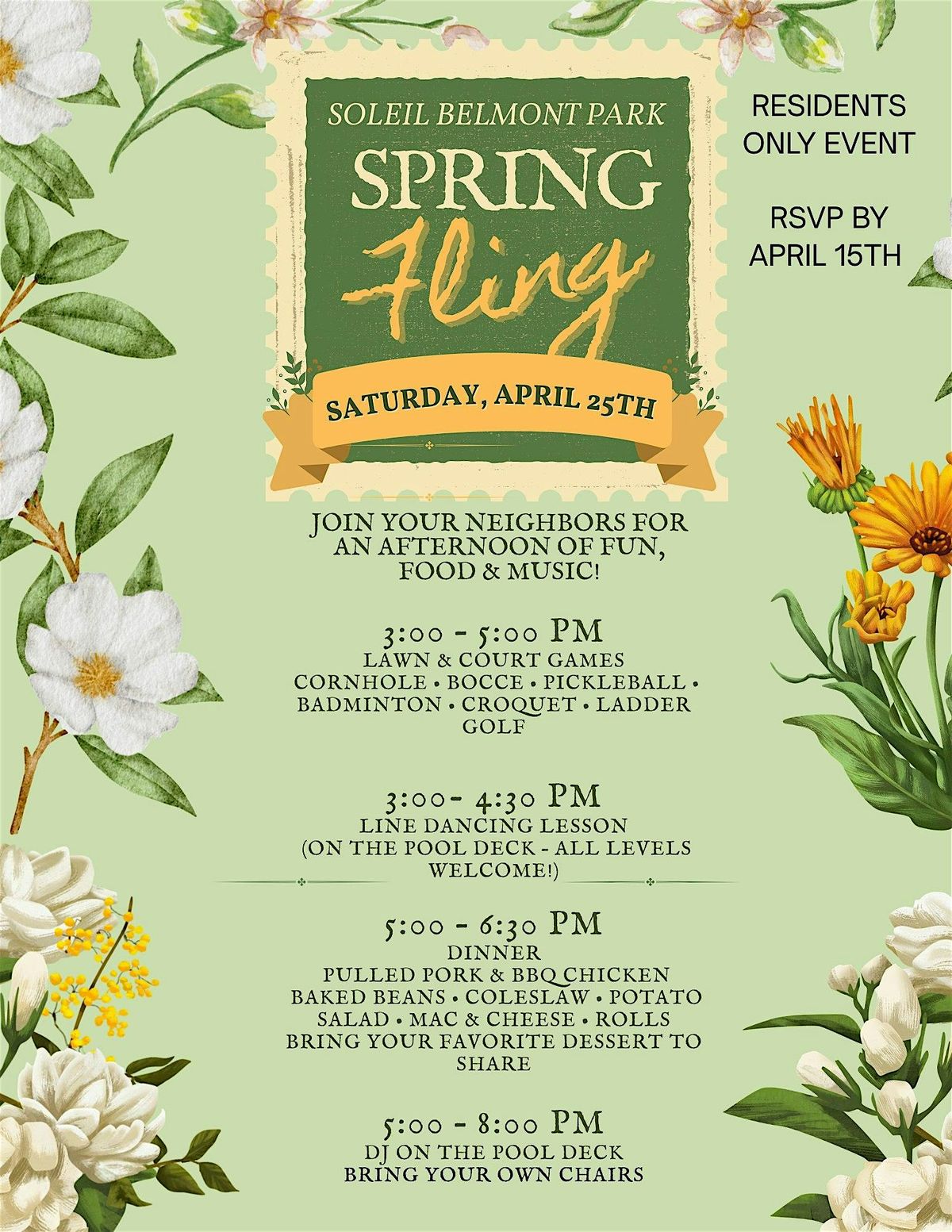 SOLEIL BELMONT PARK

SPRING Fling

SATURDAY, APRIL 25TH

RESIDENTS ONLY EVENT

RSVP BY APRIL 15TH

JOIN YOUR NEIGHBORS FOR AN AFTERNOON OF FUN, FOOD & MUSIC!

3:00 - 5:00 PM
LAWN & COURT GAMES
CORNHOLE • BOCCE • PICKLEBALL • BADMINTON • CROQUET • LADDER GOLF

3:00- 4:30 PM
LINE DANCING LESSON
(ON THE POOL DECK - ALL LEVELS WELCOME!)

5:00 - 6:30 PM
DINNER
PULLED PORK & BBQ CHICKEN
BAKED BEANS • COLESLAW • POTATO SALAD • MAC & CHEESE • ROLLS
BRING YOUR FAVORITE DESSERT TO SHARE

5:00 - 8:00 PM
DJ ON THE POOL DECK
BRING YOUR OWN CHAIRS